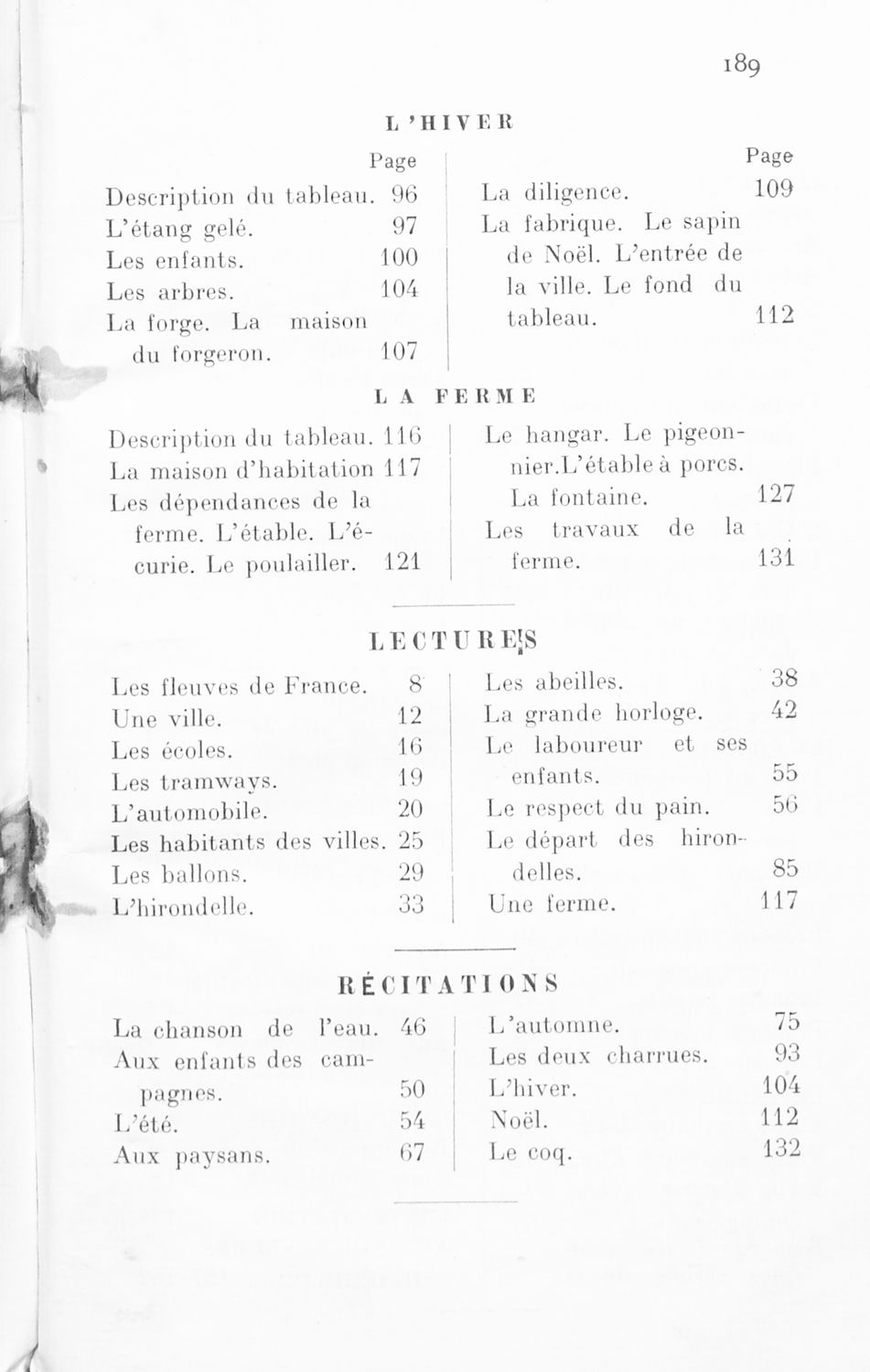 189

L'HIVER

Page
Description du tableau. 96
L'étang gelé. 97
Les enfants. 100
Les arbres. 104
La forge. La maison du forgeron. 107

Page
La diligence. 109
La fabrique. Le sapin de Noël. L'entrée de la ville. Le fond du tableau. 112

LA FERME

Description du tableau. 116
La maison d'habitation 117
Les dépendances de la ferme. L'étable. L'écurie. Le poulailler. 121

Le hangar. Le pigeonnier.L'étable à porcs. La fontaine. 127
Les travaux de la ferme. 131

LECTURES

Les fleuves de France. 8
Une ville. 12
Les écoles. 16
Les tramways. 19
L'automobile. 20
Les habitants des villes. 25
Les ballons. 29
L'hirondelle. 33

Les abeilles. 38
La grande horloge. 42
Le laboureur et ses enfants. 55
Le respect du pain. 56
Le départ des hirondelles. 85
Une ferme. 117

RÉCITATIONS

La chanson de l'eau. 46
Aux enfants des campagnes. 50
L'été. 54
Aux paysans. 67

L'automne. 75
Les deux charrues. 93
L'hiver. 104
Noël. 112
Le coq. 132